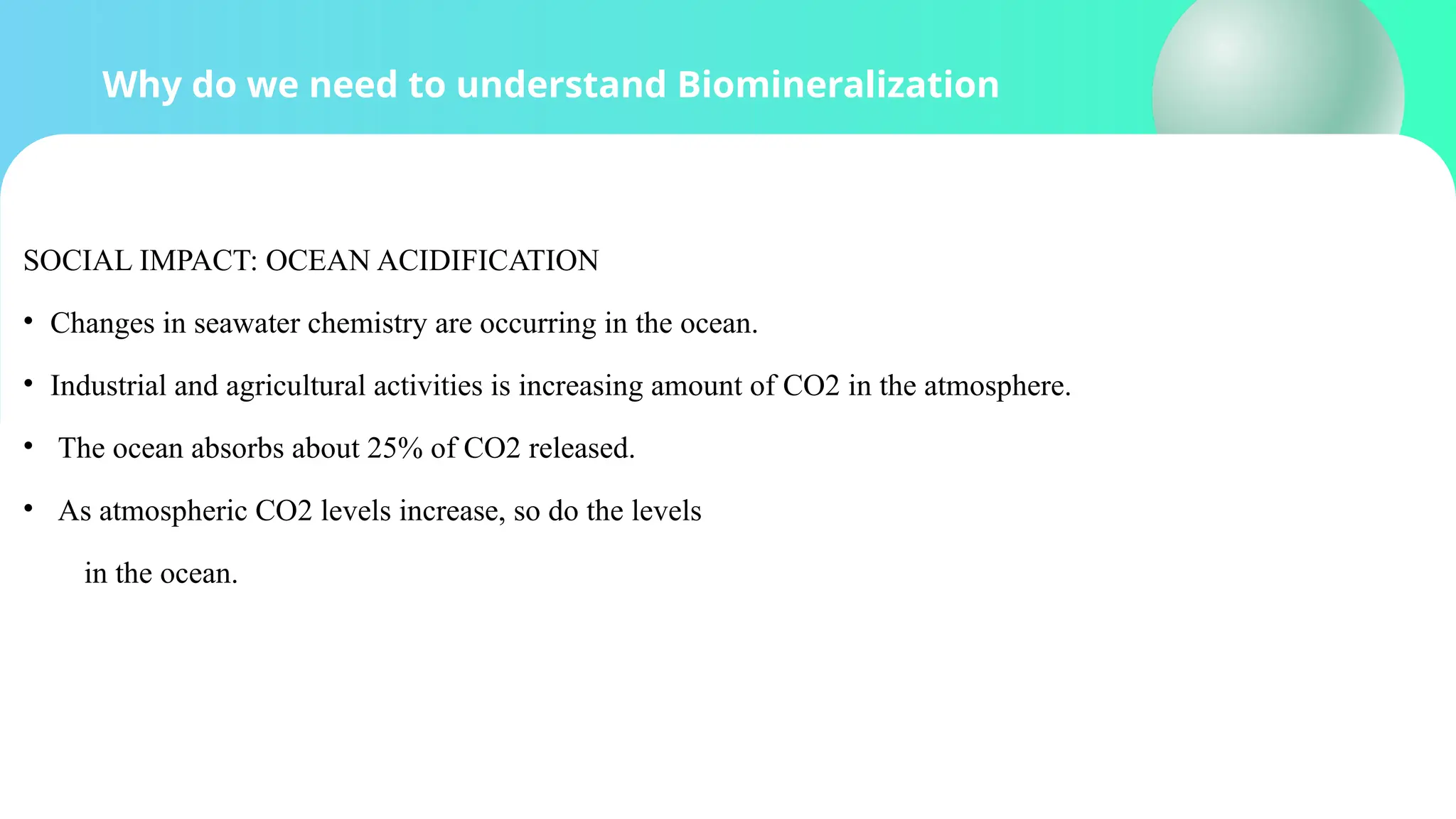 Why do we need to understand Biomineralization

SOCIAL IMPACT: OCEAN ACIDIFICATION

• Changes in seawater chemistry are occurring in the ocean.

• Industrial and agricultural activities is increasing amount of CO2 in the atmosphere.

• The ocean absorbs about 25% of CO2 released.

• As atmospheric CO2 levels increase, so do the levels

in the ocean.